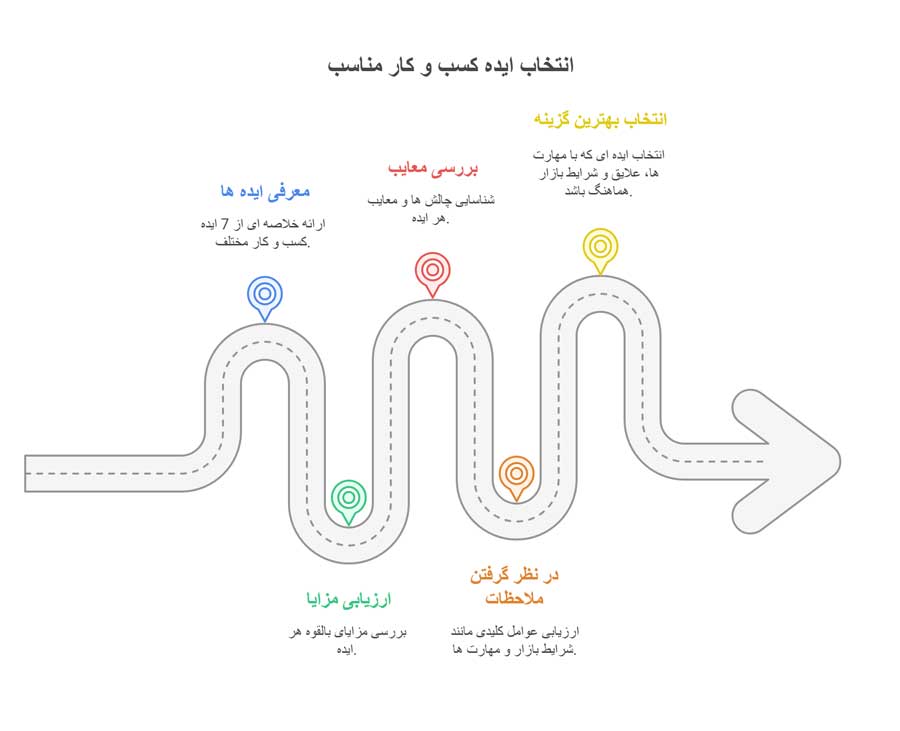 انتخاب ایده کسب و کار مناسب

معرفی ایده ها

ارائه خلاصه ای از 7 ایده کسب و کار مختلف.

ارزیابی مزایا

بررسی مزایای بالقوه هر ایده.

بررسی معایب

شناسایی چالش ها و معایب هر ایده.

در نظر گرفتن ملاحظات

ارزیابی عوامل کلیدی مانند شرایط بازار و مهارت ها.

انتخاب بهترین گزینه

انتخاب ایده ای که با مهارت ها، علایق و شرایط بازار هماهنگ باشد.